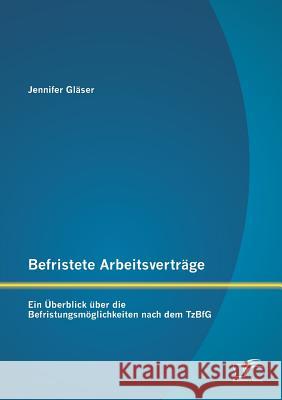 Jennifer Gläser

Befristete Arbeitsverträge

Ein Überblick über die Befristungsmöglichkeiten nach dem TzBfG

Kraina Książek